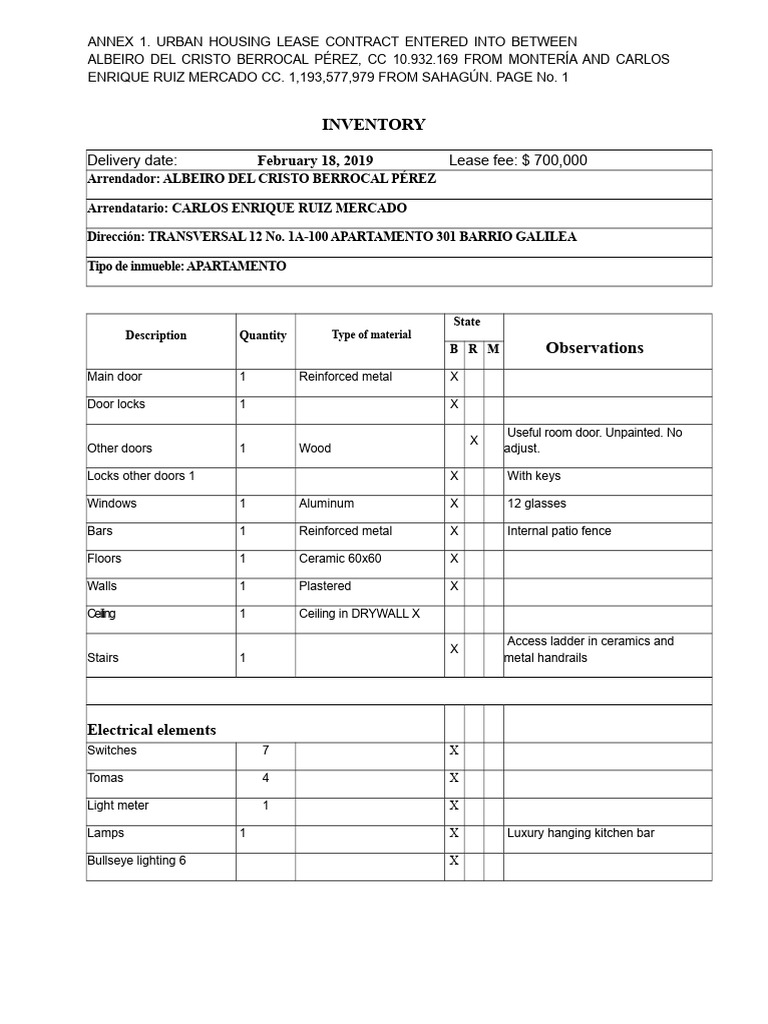 ANNEX 1. URBAN HOUSING LEASE CONTRACT ENTERED INTO BETWEEN ALBEIRO DEL CRISTO BERROCAL PÉREZ, CC 10.932.169 FROM MONTERÍA AND CARLOS ENRIQUE RUIZ MERCADO CC. 1,193,577,979 FROM SAHAGÚN. PAGE No. 1

INVENTORY

| Delivery date: February 18, 2019 Lease fee: $ 700,000 |
|---|
| Arrendador: ALBEIRO DEL CRISTO BERROCAL PÉREZ |
| Arrendatario: CARLOS ENRIQUE RUIZ MERCADO |
| Dirección: TRANSVERSAL 12 No. 1A-100 APARTAMENTO 301 BARRIO GALILEA |
| Tipo de inmueble: APARTAMENTO |

| Description | Quantity | Type of material | State B | State R | State M | Observations |
|---|---|---|---|---|---|---|
| Main door | 1 | Reinforced metal | X | | | |
| Door locks | 1 | | X | | | |
| Other doors | 1 | Wood | | X | | Useful room door. Unpainted. No adjust. |
| Locks other doors 1 | | | X | | | With keys |
| Windows | 1 | Aluminum | X | | | 12 glasses |
| Bars | 1 | Reinforced metal | X | | | Internal patio fence |
| Floors | 1 | Ceramic 60x60 | X | | | |
| Walls | 1 | Plastered | X | | | |
| Ceiling | 1 | Ceiling in DRYWALL X | | | | |
| Stairs | 1 | | X | | | Access ladder in ceramics and metal handrails |
| | | | | | | |
| Electrical elements | | | | | | |
| Switches | 7 | | X | | | |
| Tomas | 4 | | X | | | |
| Light meter | 1 | | X | | | |
| Lamps | 1 | | X | | | Luxury hanging kitchen bar |
| Bullseye lighting 6 | | | X | | | |